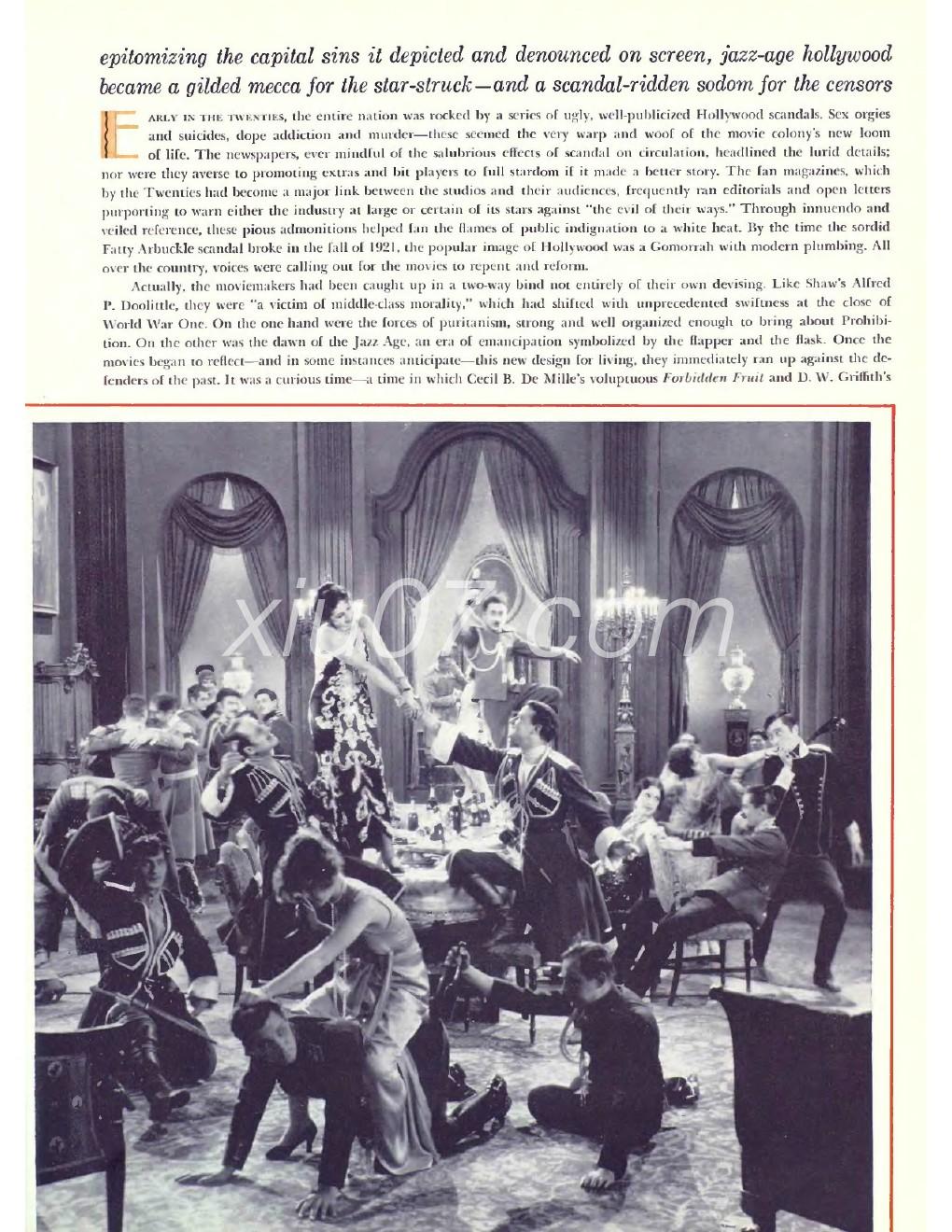 epitomizing the capital sins it depicted and denounced on screen, jazz-age hollywood became a gilded mecca for the star-struck—and a scandal-ridden sodom for the censors

EARLY IN THE TWENTIES, the entire nation was rocked by a series of ugly, well-publicized Hollywood scandals. Sex orgies and suicides, dope addiction and murder—these seemed the very warp and woof of the movie colony's new loom of life. The newspapers, ever mindful of the salubrious effects of scandal on circulation, headlined the lurid details; nor were they averse to promoting extras and bit players to full stardom if it made a better story. The fan magazines, which by the Twenties had become a major link between the studios and their audiences, frequently ran editorials and open letters purporting to warn either the industry at large or certain of its stars against "the evil of their ways." Through innuendo and veiled reference, these pious admonitions helped fan the flames of public indignation to a white heat. By the time the sordid Fatty Arbuckle scandal broke in the fall of 1921, the popular image of Hollywood was a Gomorrah with modern plumbing. All over the country, voices were calling out for the movies to repent and reform.

Actually, the moviemakers had been caught up in a two-way bind not entirely of their own devising. Like Shaw's Alfred P. Doolittle, they were "a victim of middle-class morality," which had shifted with unprecedented swiftness at the close of World War One. On the one hand were the forces of puritanism, strong and well organized enough to bring about Prohibition. On the other was the dawn of the Jazz Age, an era of emancipation symbolized by the flapper and the flask. Once the movies began to reflect—and in some instances anticipate—this new design for living, they immediately ran up against the defenders of the past. It was a curious time—a time in which Cecil B. De Mille's voluptuous Forbidden Fruit and D. W. Griffith's

xiu07.com